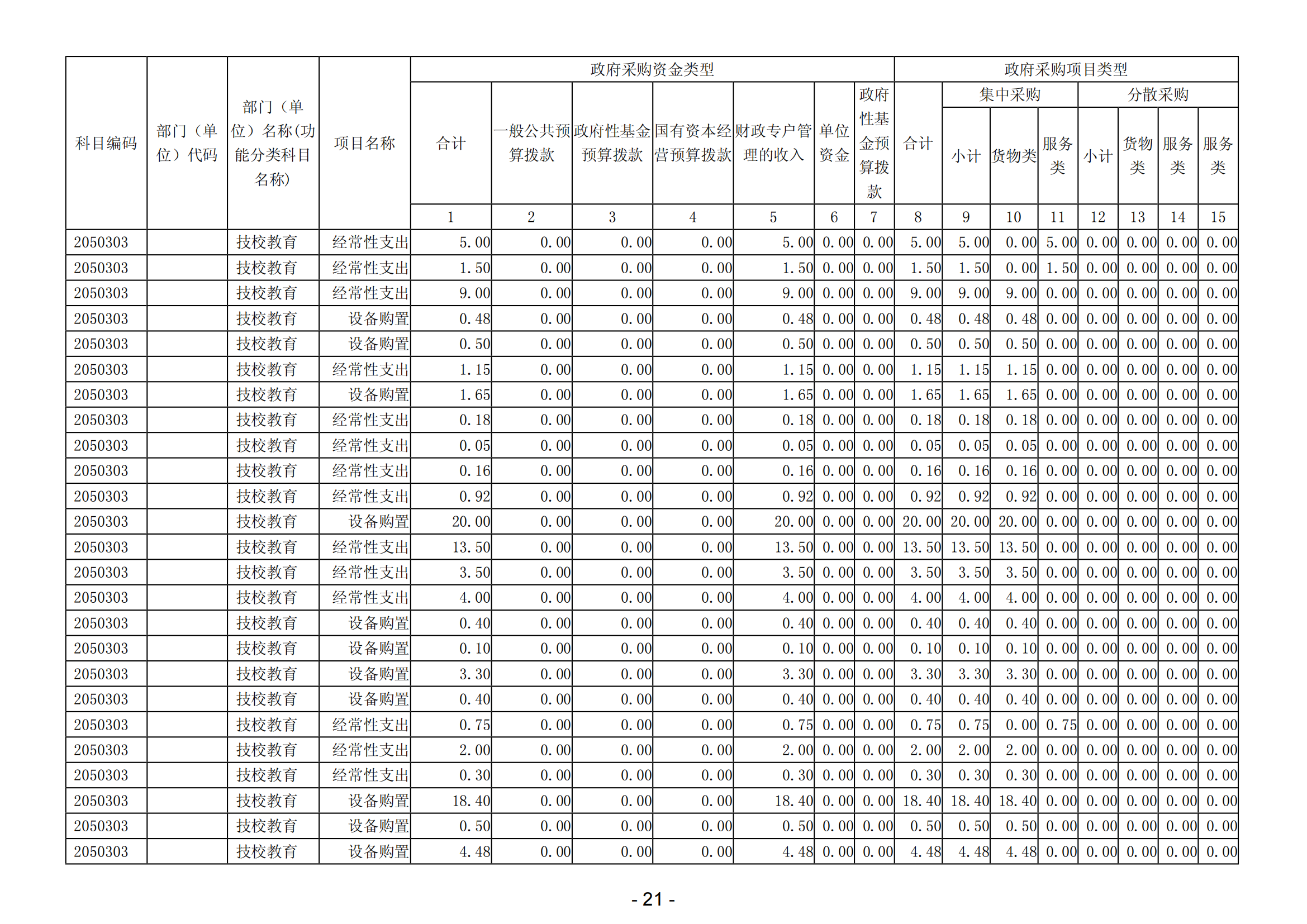 | 科目编码 | 部门（单位）代码 | 部门（单位）名称(功能分类科目名称) | 项目名称 | 政府采购资金类型 | | | | | | | 政府采购项目类型 | | | | | | | |
|---|---|---|---|---|---|---|---|---|---|---|---|---|---|---|---|---|---|---|
| | | | | 合计 | 一般公共预算拨款 | 政府性基金预算拨款 | 国有资本经营预算拨款 | 财政专户管理的收入 | 单位资金 | 政府性基金预算拨款 | 合计 | 集中采购 | | | 分散采购 | | | |
| | | | | | | | | | | | | 小计 | 货物类 | 服务类 | 小计 | 货物类 | 服务类 | 服务类 |
| | | | | 1 | 2 | 3 | 4 | 5 | 6 | 7 | 8 | 9 | 10 | 11 | 12 | 13 | 14 | 15 |
| 2050303 | | 技校教育 | 经常性支出 | 5.00 | 0.00 | 0.00 | 0.00 | 5.00 | 0.00 | 0.00 | 5.00 | 5.00 | 0.00 | 5.00 | 0.00 | 0.00 | 0.00 | 0.00 |
| 2050303 | | 技校教育 | 经常性支出 | 1.50 | 0.00 | 0.00 | 0.00 | 1.50 | 0.00 | 0.00 | 1.50 | 1.50 | 0.00 | 1.50 | 0.00 | 0.00 | 0.00 | 0.00 |
| 2050303 | | 技校教育 | 经常性支出 | 9.00 | 0.00 | 0.00 | 0.00 | 9.00 | 0.00 | 0.00 | 9.00 | 9.00 | 9.00 | 0.00 | 0.00 | 0.00 | 0.00 | 0.00 |
| 2050303 | | 技校教育 | 设备购置 | 0.48 | 0.00 | 0.00 | 0.00 | 0.48 | 0.00 | 0.00 | 0.48 | 0.48 | 0.48 | 0.00 | 0.00 | 0.00 | 0.00 | 0.00 |
| 2050303 | | 技校教育 | 设备购置 | 0.50 | 0.00 | 0.00 | 0.00 | 0.50 | 0.00 | 0.00 | 0.50 | 0.50 | 0.50 | 0.00 | 0.00 | 0.00 | 0.00 | 0.00 |
| 2050303 | | 技校教育 | 经常性支出 | 1.15 | 0.00 | 0.00 | 0.00 | 1.15 | 0.00 | 0.00 | 1.15 | 1.15 | 1.15 | 0.00 | 0.00 | 0.00 | 0.00 | 0.00 |
| 2050303 | | 技校教育 | 设备购置 | 1.65 | 0.00 | 0.00 | 0.00 | 1.65 | 0.00 | 0.00 | 1.65 | 1.65 | 1.65 | 0.00 | 0.00 | 0.00 | 0.00 | 0.00 |
| 2050303 | | 技校教育 | 经常性支出 | 0.18 | 0.00 | 0.00 | 0.00 | 0.18 | 0.00 | 0.00 | 0.18 | 0.18 | 0.18 | 0.00 | 0.00 | 0.00 | 0.00 | 0.00 |
| 2050303 | | 技校教育 | 经常性支出 | 0.05 | 0.00 | 0.00 | 0.00 | 0.05 | 0.00 | 0.00 | 0.05 | 0.05 | 0.05 | 0.00 | 0.00 | 0.00 | 0.00 | 0.00 |
| 2050303 | | 技校教育 | 经常性支出 | 0.16 | 0.00 | 0.00 | 0.00 | 0.16 | 0.00 | 0.00 | 0.16 | 0.16 | 0.16 | 0.00 | 0.00 | 0.00 | 0.00 | 0.00 |
| 2050303 | | 技校教育 | 经常性支出 | 0.92 | 0.00 | 0.00 | 0.00 | 0.92 | 0.00 | 0.00 | 0.92 | 0.92 | 0.92 | 0.00 | 0.00 | 0.00 | 0.00 | 0.00 |
| 2050303 | | 技校教育 | 设备购置 | 20.00 | 0.00 | 0.00 | 0.00 | 20.00 | 0.00 | 0.00 | 20.00 | 20.00 | 20.00 | 0.00 | 0.00 | 0.00 | 0.00 | 0.00 |
| 2050303 | | 技校教育 | 经常性支出 | 13.50 | 0.00 | 0.00 | 0.00 | 13.50 | 0.00 | 0.00 | 13.50 | 13.50 | 13.50 | 0.00 | 0.00 | 0.00 | 0.00 | 0.00 |
| 2050303 | | 技校教育 | 经常性支出 | 3.50 | 0.00 | 0.00 | 0.00 | 3.50 | 0.00 | 0.00 | 3.50 | 3.50 | 3.50 | 0.00 | 0.00 | 0.00 | 0.00 | 0.00 |
| 2050303 | | 技校教育 | 经常性支出 | 4.00 | 0.00 | 0.00 | 0.00 | 4.00 | 0.00 | 0.00 | 4.00 | 4.00 | 4.00 | 0.00 | 0.00 | 0.00 | 0.00 | 0.00 |
| 2050303 | | 技校教育 | 设备购置 | 0.40 | 0.00 | 0.00 | 0.00 | 0.40 | 0.00 | 0.00 | 0.40 | 0.40 | 0.40 | 0.00 | 0.00 | 0.00 | 0.00 | 0.00 |
| 2050303 | | 技校教育 | 设备购置 | 0.10 | 0.00 | 0.00 | 0.00 | 0.10 | 0.00 | 0.00 | 0.10 | 0.10 | 0.10 | 0.00 | 0.00 | 0.00 | 0.00 | 0.00 |
| 2050303 | | 技校教育 | 设备购置 | 3.30 | 0.00 | 0.00 | 0.00 | 3.30 | 0.00 | 0.00 | 3.30 | 3.30 | 3.30 | 0.00 | 0.00 | 0.00 | 0.00 | 0.00 |
| 2050303 | | 技校教育 | 设备购置 | 0.40 | 0.00 | 0.00 | 0.00 | 0.40 | 0.00 | 0.00 | 0.40 | 0.40 | 0.40 | 0.00 | 0.00 | 0.00 | 0.00 | 0.00 |
| 2050303 | | 技校教育 | 经常性支出 | 0.75 | 0.00 | 0.00 | 0.00 | 0.75 | 0.00 | 0.00 | 0.75 | 0.75 | 0.00 | 0.75 | 0.00 | 0.00 | 0.00 | 0.00 |
| 2050303 | | 技校教育 | 经常性支出 | 2.00 | 0.00 | 0.00 | 0.00 | 2.00 | 0.00 | 0.00 | 2.00 | 2.00 | 2.00 | 0.00 | 0.00 | 0.00 | 0.00 | 0.00 |
| 2050303 | | 技校教育 | 经常性支出 | 0.30 | 0.00 | 0.00 | 0.00 | 0.30 | 0.00 | 0.00 | 0.30 | 0.30 | 0.30 | 0.00 | 0.00 | 0.00 | 0.00 | 0.00 |
| 2050303 | | 技校教育 | 设备购置 | 18.40 | 0.00 | 0.00 | 0.00 | 18.40 | 0.00 | 0.00 | 18.40 | 18.40 | 18.40 | 0.00 | 0.00 | 0.00 | 0.00 | 0.00 |
| 2050303 | | 技校教育 | 设备购置 | 0.50 | 0.00 | 0.00 | 0.00 | 0.50 | 0.00 | 0.00 | 0.50 | 0.50 | 0.50 | 0.00 | 0.00 | 0.00 | 0.00 | 0.00 |
| 2050303 | | 技校教育 | 设备购置 | 4.48 | 0.00 | 0.00 | 0.00 | 4.48 | 0.00 | 0.00 | 4.48 | 4.48 | 4.48 | 0.00 | 0.00 | 0.00 | 0.00 | 0.00 |

- 21 -